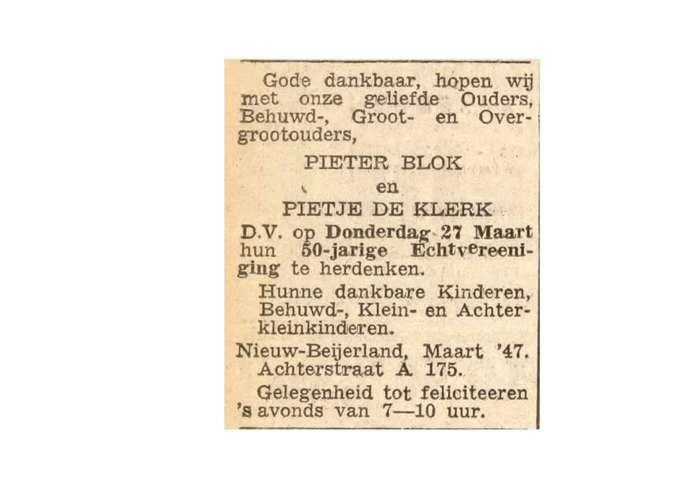 Gode dankbaar, hopen wij met onze geliefde Ouders, Behuwd-, Groot- en Overgrootouders,

PIETER BLOK
en
PIETJE DE KLERK

D.V. op Donderdag 27 Maart hun 50-jarige Echtvereeniging te herdenken.

Hunne dankbare Kinderen, Behuwd-, Klein- en Achterkleinkinderen.

Nieuw-Beijerland, Maart '47.
Achterstraat A 175.

Gelegenheid tot feliciteeren 's avonds van 7—10 uur.